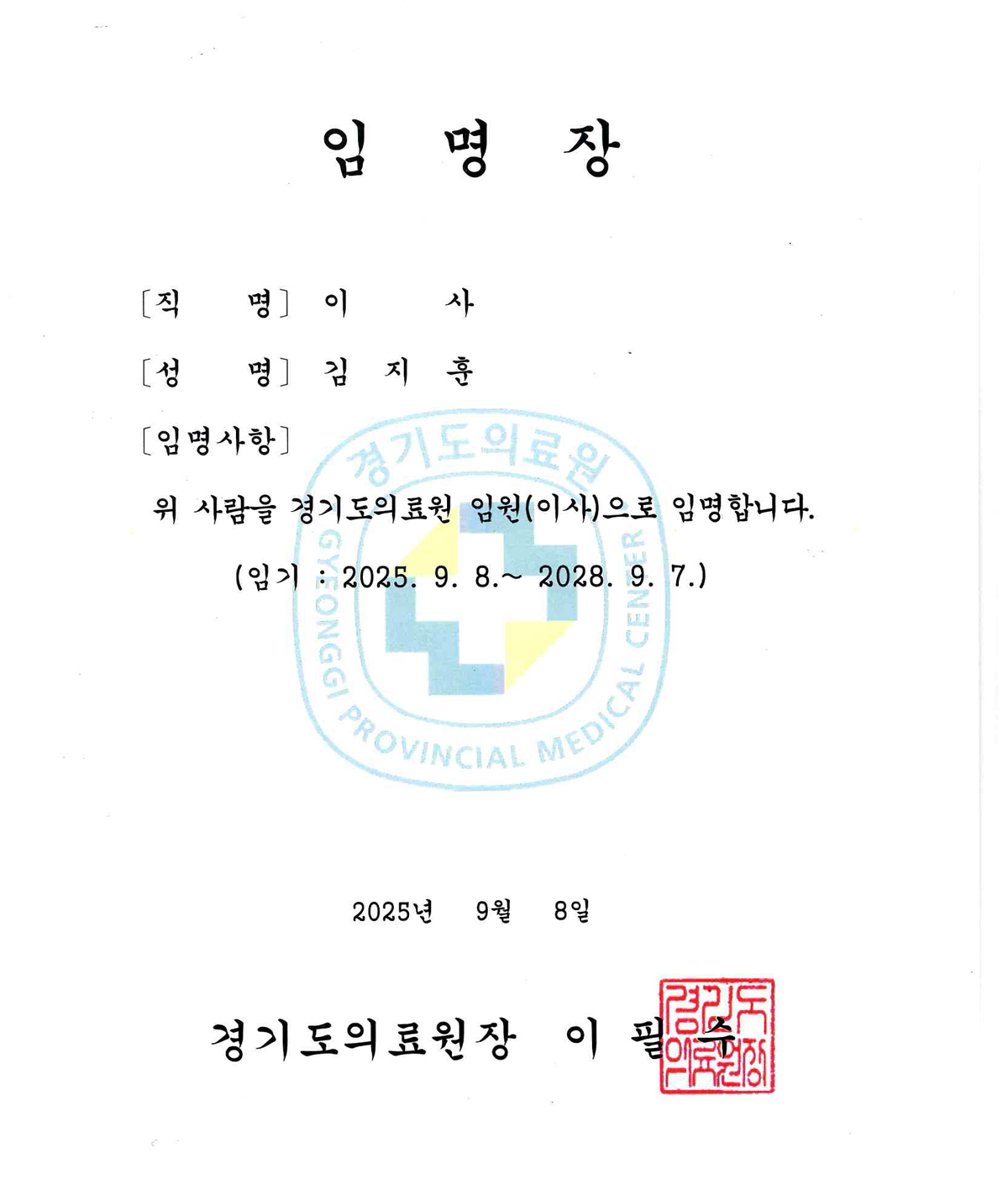 임 명 장

[직 명] 이 사

[성 명] 김 지 훈

[임명사항]

위 사람을 경기도의료원 임원(이사)으로 임명합니다.

(임기 : 2025. 9. 8.~ 2028. 9. 7.)

경기도의료원

GYEONGGI PROVINCIAL MEDICAL CENTER

2025년 9월 8일

경기도의료원장 이 필 수

경기도의료원장